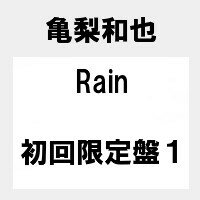 亀梨和也

Rain

初回限定盤１